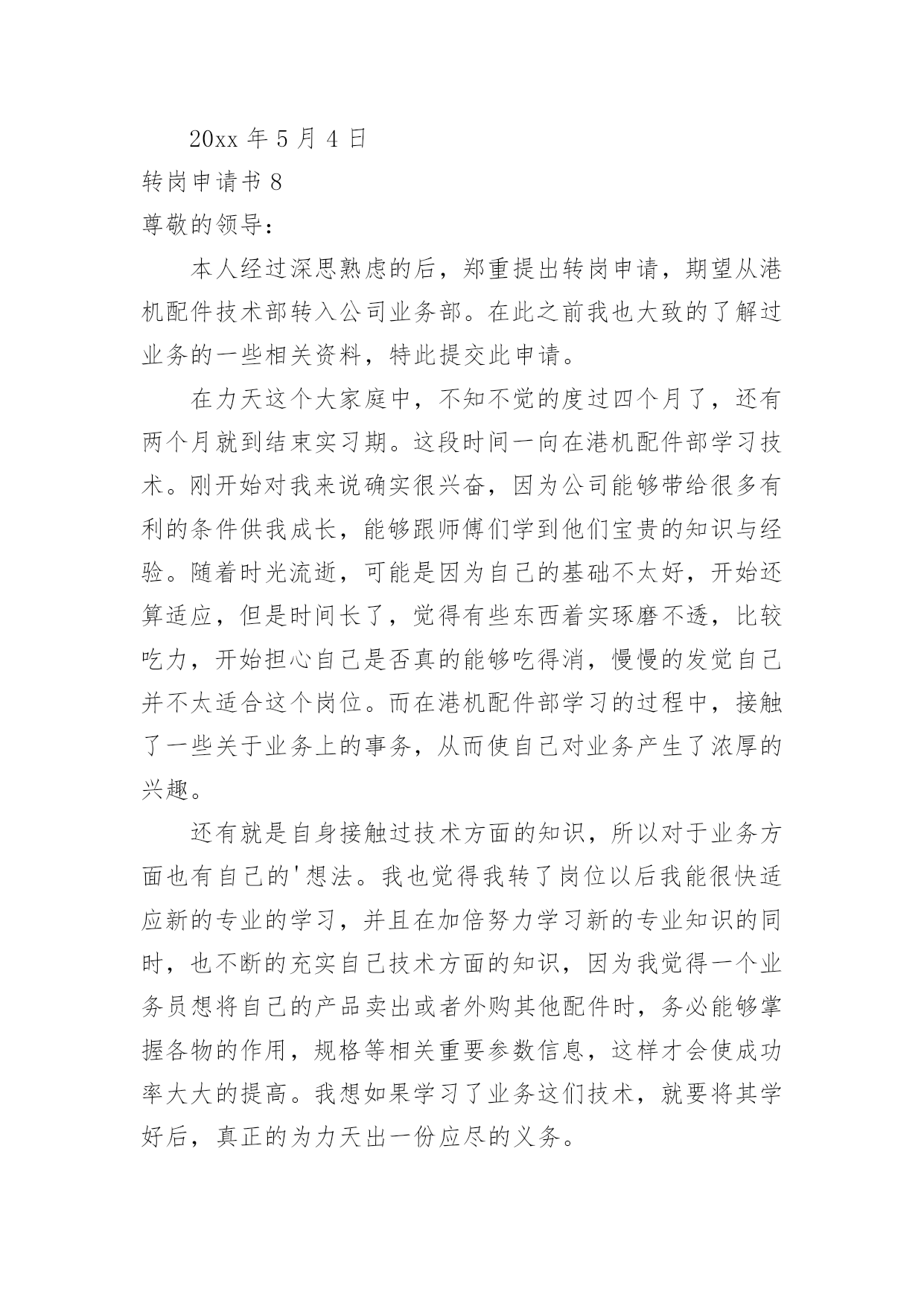 20xx 年 5 月 4 日

转岗申请书 8

尊敬的领导：

本人经过深思熟虑的后，郑重提出转岗申请，期望从港机配件技术部转入公司业务部。在此之前我也大致的了解过业务的一些相关资料，特此提交此申请。

在力天这个大家庭中，不知不觉的度过四个月了，还有两个月就到结束实习期。这段时间一向在港机配件部学习技术。刚开始对我来说确实很兴奋，因为公司能够带给很多有利的条件供我成长，能够跟师傅们学到他们宝贵的知识与经验。随着时光流逝，可能是因为自己的基础不太好，开始还算适应，但是时间长了，觉得有些东西着实琢磨不透，比较吃力，开始担心自己是否真的能够吃得消，慢慢的发觉自己并不太适合这个岗位。而在港机配件部学习的过程中，接触了一些关于业务上的事务，从而使自己对业务产生了浓厚的兴趣。

还有就是自身接触过技术方面的知识，所以对于业务方面也有自己的'想法。我也觉得我转了岗位以后我能很快适应新的专业的学习，并且在加倍努力学习新的专业知识的同时，也不断的充实自己技术方面的知识，因为我觉得一个业务员想将自己的产品卖出或者外购其他配件时，务必能够掌握各物的作用，规格等相关重要参数信息，这样才会使成功率大大的提高。我想如果学习了业务这们技术，就要将其学好后，真正的为力天出一份应尽的义务。